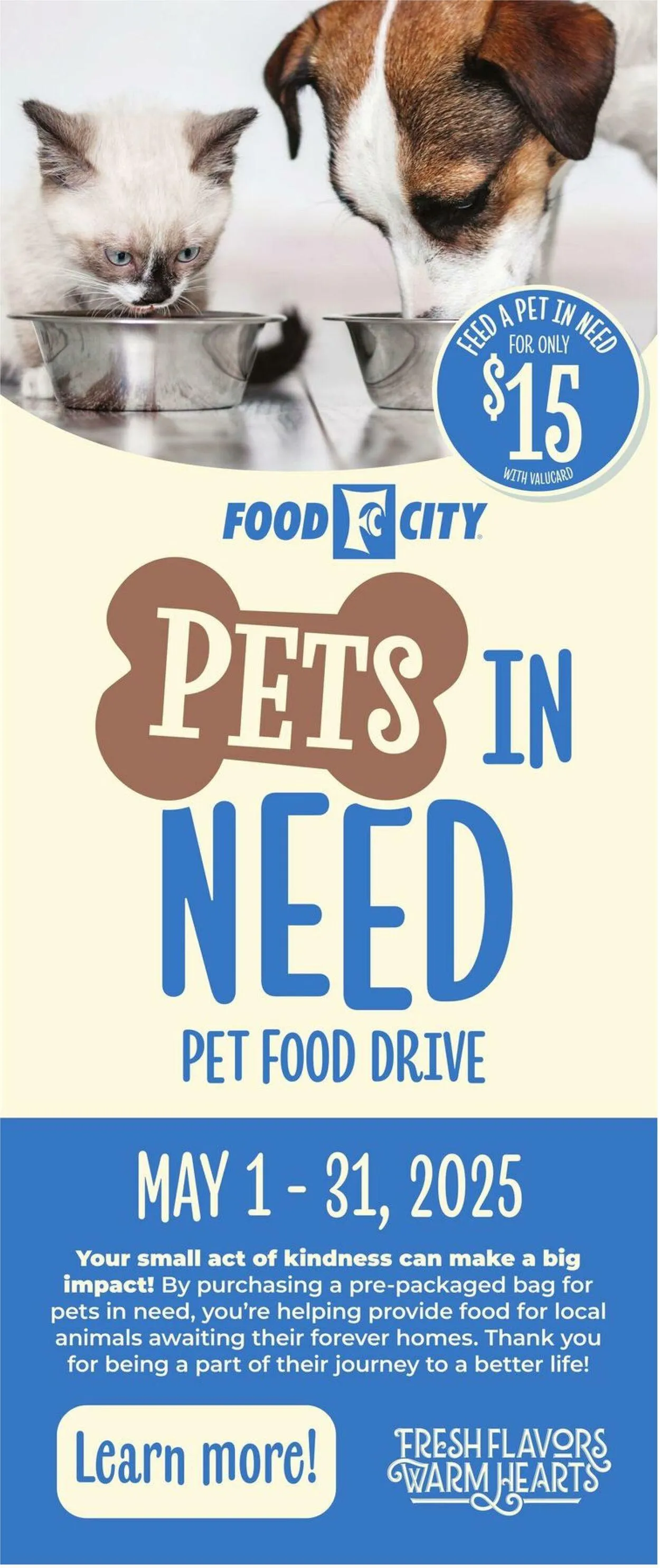 FEED A PET IN NEED FOR ONLY $15 WITH VALUCARD

FOOD CITY

PETS IN NEED

PET FOOD DRIVE

MAY 1 - 31, 2025

Your small act of kindness can make a big impact! By purchasing a pre-packaged bag for pets in need, you're helping provide food for local animals awaiting their forever homes. Thank you for being a part of their journey to a better life!

Learn more!

FRESH FLAVORS WARM HEARTS